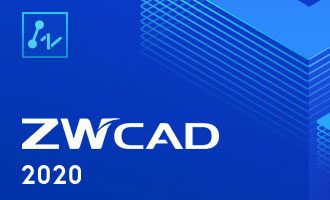 ZWCAD
2020